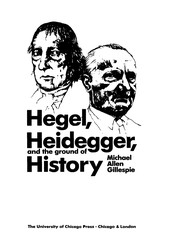 Hegel, Heidegger, and the ground of History

Michael Allen Gillespie

The University of Chicago Press · Chicago & London